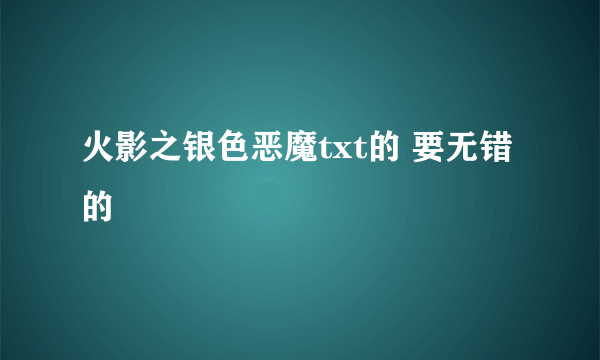 火影之银色恶魔txt的 要无错的